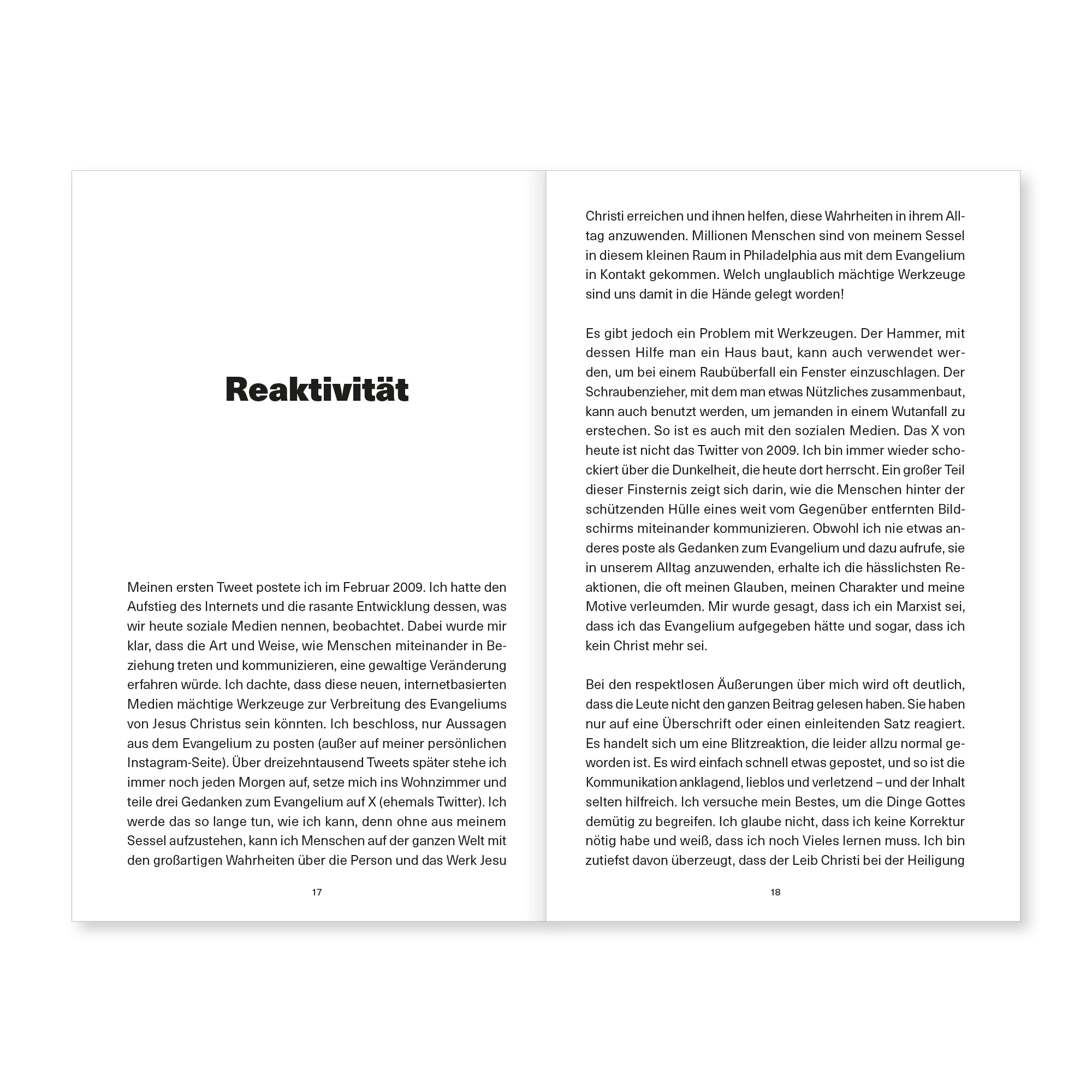 Reaktivität

Meinen ersten Tweet postete ich im Februar 2009. Ich hatte den Aufstieg des Internets und die rasante Entwicklung dessen, was wir heute soziale Medien nennen, beobachtet. Dabei wurde mir klar, dass die Art und Weise, wie Menschen miteinander in Beziehung treten und kommunizieren, eine gewaltige Veränderung erfahren würde. Ich dachte, dass diese neuen, internetbasierten Medien mächtige Werkzeuge zur Verbreitung des Evangeliums von Jesus Christus sein könnten. Ich beschloss, nur Aussagen aus dem Evangelium zu posten (außer auf meiner persönlichen Instagram-Seite). Über dreizehntausend Tweets später stehe ich immer noch jeden Morgen auf, setze mich ins Wohnzimmer und teile drei Gedanken zum Evangelium auf X (ehemals Twitter). Ich werde das so lange tun, wie ich kann, denn ohne aus meinem Sessel aufzustehen, kann ich Menschen auf der ganzen Welt mit den großartigen Wahrheiten über die Person und das Werk Jesu

17

Christi erreichen und ihnen helfen, diese Wahrheiten in ihrem Alltag anzuwenden. Millionen Menschen sind von meinem Sessel in diesem kleinen Raum in Philadelphia aus mit dem Evangelium in Kontakt gekommen. Welch unglaublich mächtige Werkzeuge sind uns damit in die Hände gelegt worden!

Es gibt jedoch ein Problem mit Werkzeugen. Der Hammer, mit dessen Hilfe man ein Haus baut, kann auch verwendet werden, um bei einem Raubüberfall ein Fenster einzuschlagen. Der Schraubenzieher, mit dem man etwas Nützliches zusammenbaut, kann auch benutzt werden, um jemanden in einem Wutanfall zu erstechen. So ist es auch mit den sozialen Medien. Das X von heute ist nicht das Twitter von 2009. Ich bin immer wieder schockiert über die Dunkelheit, die heute dort herrscht. Ein großer Teil dieser Finsternis zeigt sich darin, wie die Menschen hinter der schützenden Hülle eines weit vom Gegenüber entfernten Bildschirms miteinander kommunizieren. Obwohl ich nie etwas anderes poste als Gedanken zum Evangelium und dazu aufrufe, sie in unserem Alltag anzuwenden, erhalte ich die hässlichsten Reaktionen, die oft meinen Glauben, meinen Charakter und meine Motive verleumden. Mir wurde gesagt, dass ich ein Marxist sei, dass ich das Evangelium aufgegeben hätte und sogar, dass ich kein Christ mehr sei.

Bei den respektlosen Äußerungen über mich wird oft deutlich, dass die Leute nicht den ganzen Beitrag gelesen haben. Sie haben nur auf eine Überschrift oder einen einleitenden Satz reagiert. Es handelt sich um eine Blitzreaktion, die leider allzu normal geworden ist. Es wird einfach schnell etwas gepostet, und so ist die Kommunikation anklagend, lieblos und verletzend – und der Inhalt selten hilfreich. Ich versuche mein Bestes, um die Dinge Gottes demütig zu begreifen. Ich glaube nicht, dass ich keine Korrektur nötig habe und weiß, dass ich noch Vieles lernen muss. Ich bin zutiefst davon überzeugt, dass der Leib Christi bei der Heiligung

18